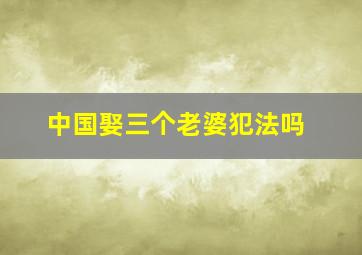 中国娶三个老婆犯法吗